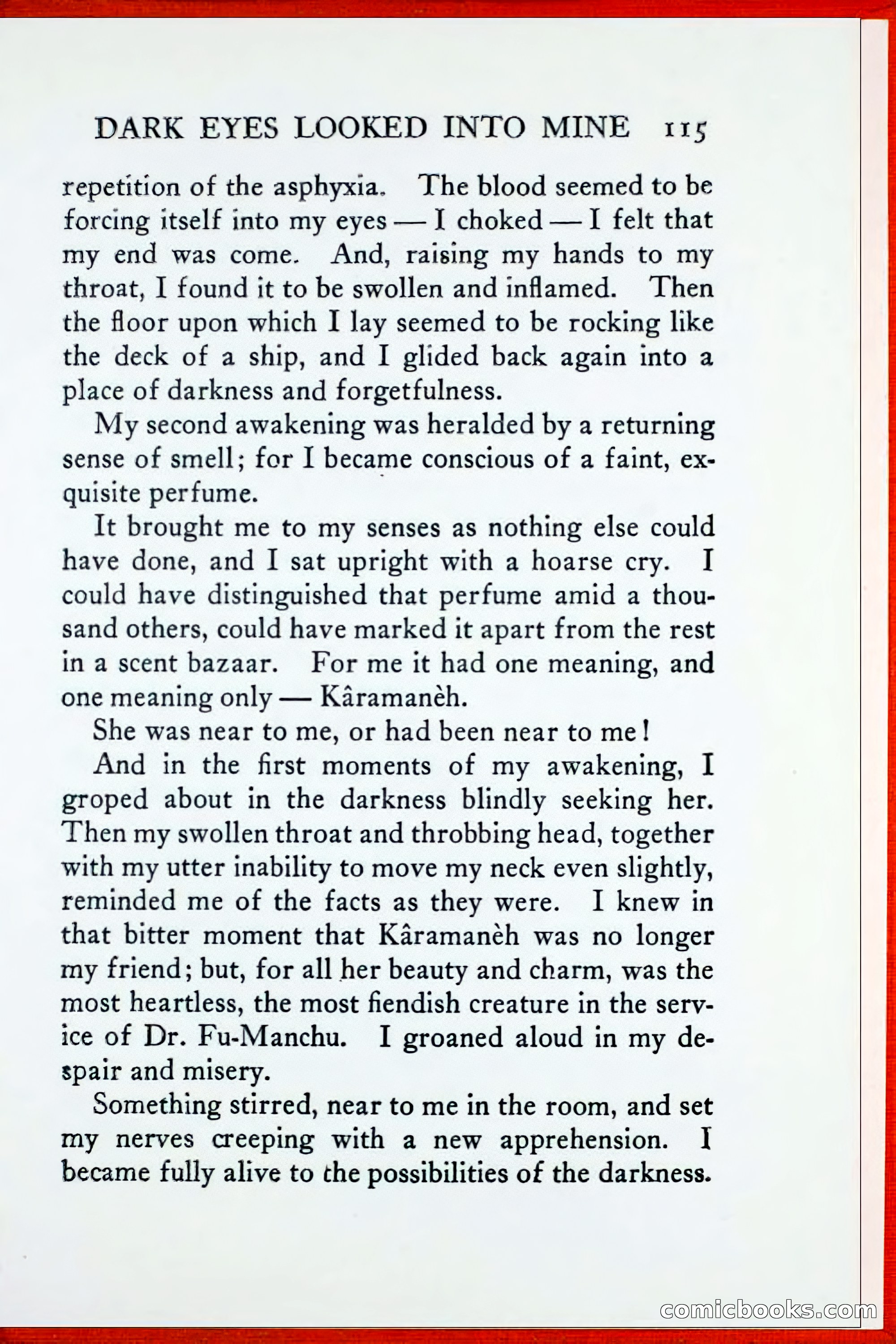 DARK EYES LOOKED INTO MINE 115

repetition of the asphyxia. The blood seemed to be forcing itself into my eyes — I choked — I felt that my end was come. And, raising my hands to my throat, I found it to be swollen and inflamed. Then the floor upon which I lay seemed to be rocking like the deck of a ship, and I glided back again into a place of darkness and forgetfulness.

My second awakening was heralded by a returning sense of smell; for I became conscious of a faint, exquisite perfume.

It brought me to my senses as nothing else could have done, and I sat upright with a hoarse cry. I could have distinguished that perfume amid a thousand others, could have marked it apart from the rest in a scent bazaar. For me it had one meaning, and one meaning only — Kâramanèh.

She was near to me, or had been near to me!

And in the first moments of my awakening, I groped about in the darkness blindly seeking her. Then my swollen throat and throbbing head, together with my utter inability to move my neck even slightly, reminded me of the facts as they were. I knew in that bitter moment that Kâramanèh was no longer my friend; but, for all her beauty and charm, was the most heartless, the most fiendish creature in the service of Dr. Fu-Manchu. I groaned aloud in my despair and misery.

Something stirred, near to me in the room, and set my nerves creeping with a new apprehension. I became fully alive to the possibilities of the darkness.

comicbooks.com